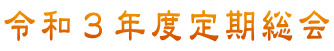 令和３年度定期総会